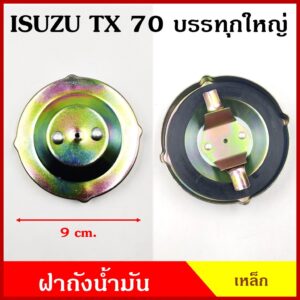 ISUZU TX 70 บรรทุกใหญ่

9 cm.

ฝาถังน้ำมัน

เหล็ก